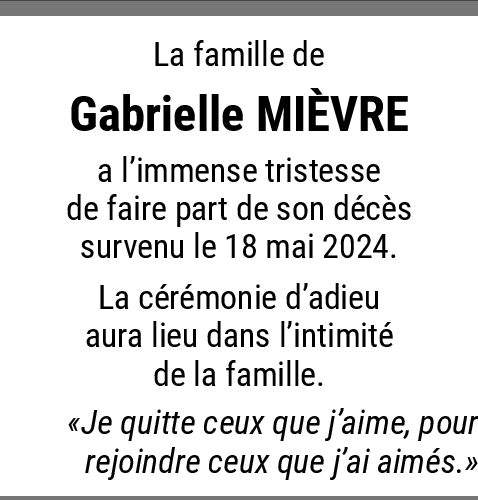 La famille de

Gabrielle MIÈVRE

a l'immense tristesse de faire part de son décès survenu le 18 mai 2024.

La cérémonie d'adieu aura lieu dans l'intimité de la famille.

«Je quitte ceux que j'aime, pour rejoindre ceux que j'ai aimés.»